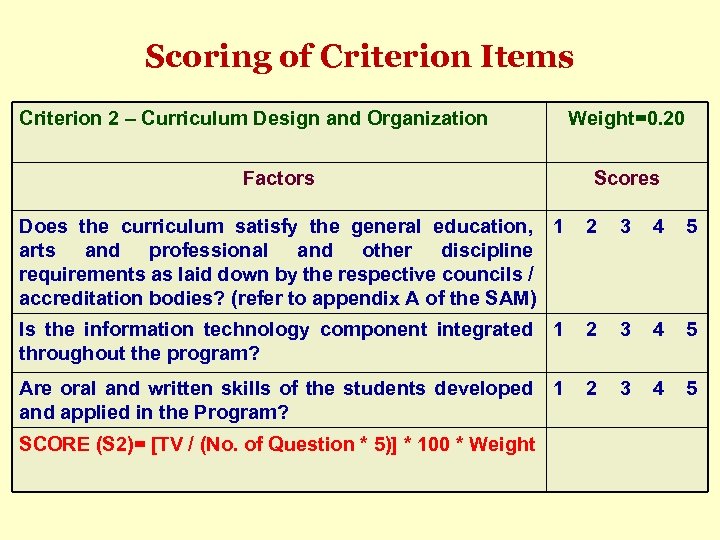 Scoring of Criterion Items

| Criterion 2 – Curriculum Design and Organization | Weight=0.20 |
|---|---|
| Factors | Scores |
| Does the curriculum satisfy the general education, arts and professional and other discipline requirements as laid down by the respective councils / accreditation bodies? (refer to appendix A of the SAM) | 1 2 3 4 5 |
| Is the information technology component integrated throughout the program? | 1 2 3 4 5 |
| Are oral and written skills of the students developed and applied in the Program? | 1 2 3 4 5 |
| SCORE (S2)= [TV / (No. of Question * 5)] * 100 * Weight | |